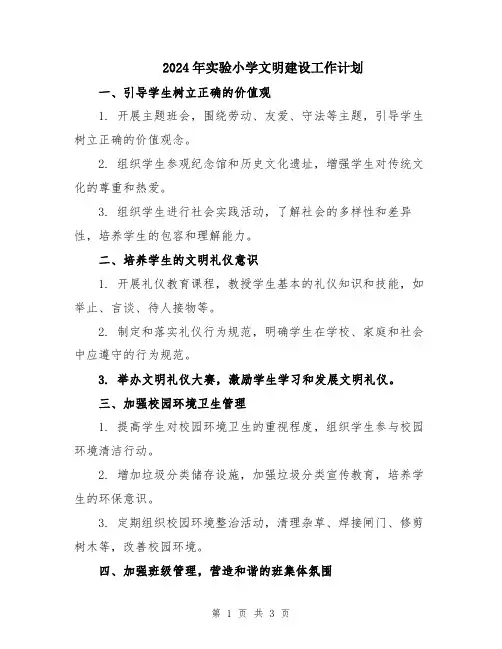 2024年实验小学文明建设工作计划

一、引导学生树立正确的价值观

1. 开展主题班会，围绕劳动、友爱、守法等主题，引导学生树立正确的价值观念。

2. 组织学生参观纪念馆和历史文化遗址，增强学生对传统文化的尊重和热爱。

3. 组织学生进行社会实践活动，了解社会的多样性和差异性，培养学生的包容和理解能力。

二、培养学生的文明礼仪意识

1. 开展礼仪教育课程，教授学生基本的礼仪知识和技能，如举止、言谈、待人接物等。

2. 制定和落实礼仪行为规范，明确学生在学校、家庭和社会中应遵守的行为规范。

3. 举办文明礼仪大赛，激励学生学习和发展文明礼仪。

三、加强校园环境卫生管理

1. 提高学生对校园环境卫生的重视程度，组织学生参与校园环境清洁行动。

2. 增加垃圾分类储存设施，加强垃圾分类宣传教育，培养学生的环保意识。

3. 定期组织校园环境整治活动，清理杂草、焊接闸门、修剪树木等，改善校园环境。

四、加强班级管理，营造和谐的班集体氛围

第 1 页 共 3 页